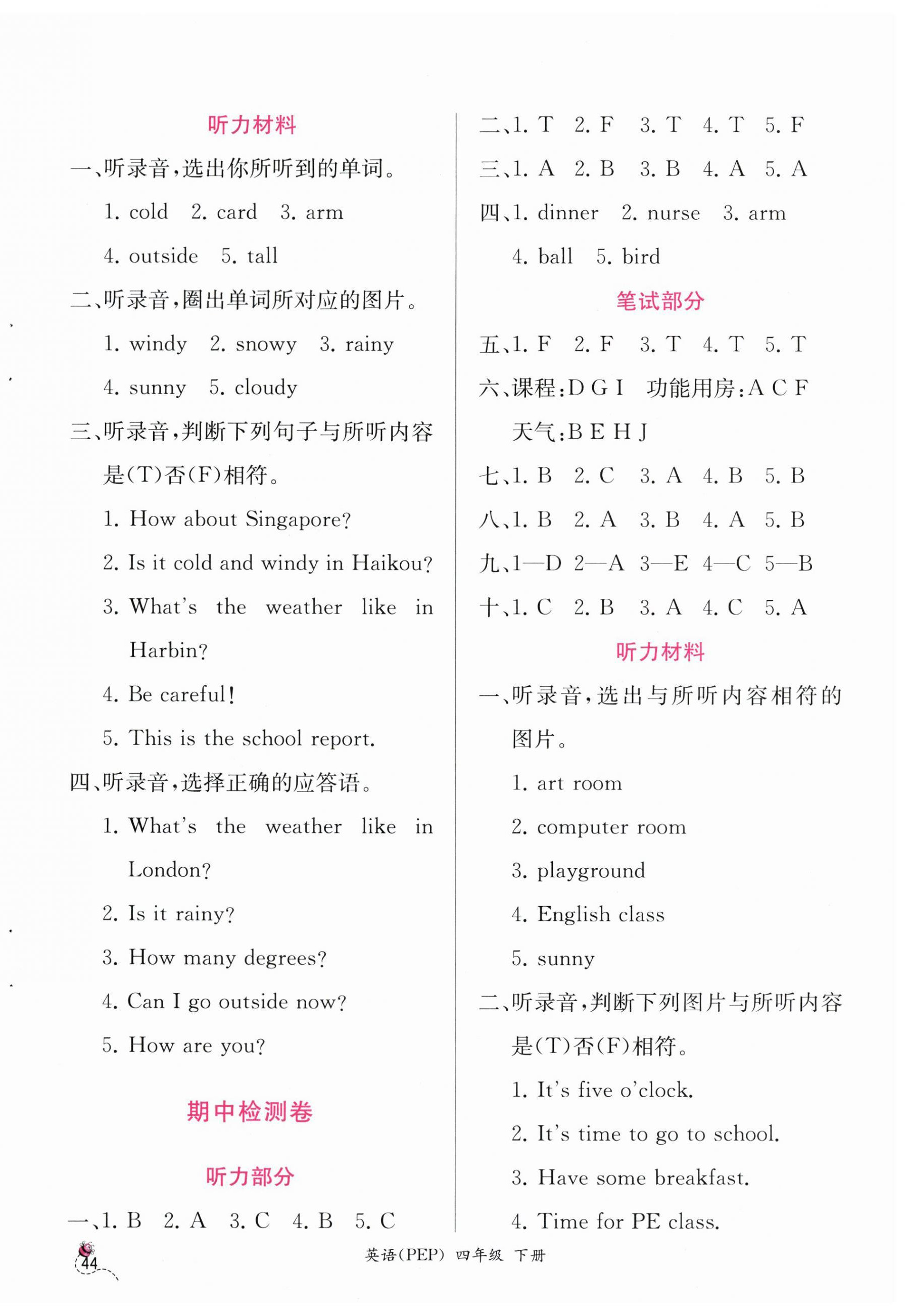 听力材料

一、听录音，选出你所听到的单词。

1. cold 2. card 3. arm

4. outside 5. tall

二、听录音，圈出单词所对应的图片。

1. windy 2. snowy 3. rainy

4. sunny 5. cloudy

三、听录音，判断下列句子与所听内容是(T)否(F)相符。

1. How about Singapore?

2. Is it cold and windy in Haikou?

3. What's the weather like in Harbin?

4. Be careful!

5. This is the school report.

四、听录音，选择正确的应答语。

1. What's the weather like in London?

2. Is it rainy?

3. How many degrees?

4. Can I go outside now?

5. How are you?

期中检测卷

听力部分

一、1. B 2. A 3. C 4. B 5. C

二、1. T 2. F 3. T 4. T 5. F

三、1. A 2. B 3. B 4. A 5. A

四、1. dinner 2. nurse 3. arm

4. ball 5. bird

笔试部分

五、1. F 2. F 3. T 4. T 5. T

六、课程：D G I 功能用房：A C F

天气：B E H J

七、1. B 2. C 3. A 4. B 5. B

八、1. B 2. A 3. B 4. A 5. B

九、1—D 2—A 3—E 4—C 5—B

十、1. C 2. B 3. A 4. C 5. A

听力材料

一、听录音，选出与所听内容相符的图片。

1. art room

2. computer room

3. playground

4. English class

5. sunny

二、听录音，判断下列图片与所听内容是(T)否(F)相符。

1. It's five o'clock.

2. It's time to go to school.

3. Have some breakfast.

4. Time for PE class.

44

英语(PEP) 四年级 下册